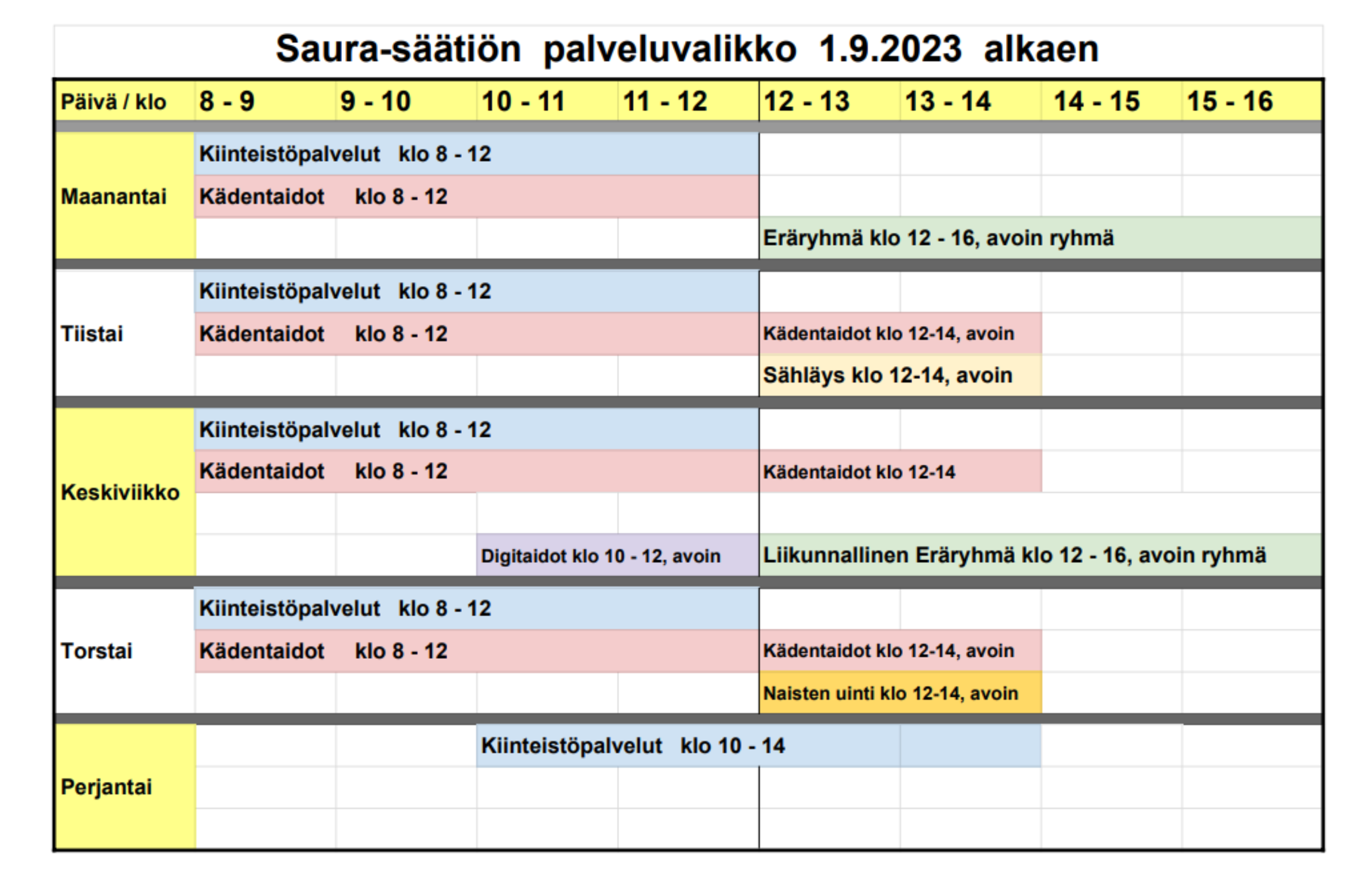 Saura-säätiön palveluvalikko 1.9.2023 alkaen

| Päivä / klo | 8 - 9 | 9 - 10 | 10 - 11 | 11 - 12 | 12 - 13 | 13 - 14 | 14 - 15 | 15 - 16 |
|---|---|---|---|---|---|---|---|---|
| Maanantai | Kiinteistöpalvelut klo 8 - 12 | | | | | | | |
| | Kädentaidot klo 8 - 12 | | | | | | | |
| | | | | | Eräryhmä klo 12 - 16, avoin ryhmä | | | |
| Tiistai | Kiinteistöpalvelut klo 8 - 12 | | | | | | | |
| | Kädentaidot klo 8 - 12 | | | | Kädentaidot klo 12-14, avoin | | | |
| | | | | | Sähläys klo 12-14, avoin | | | |
| Keskiviikko | Kiinteistöpalvelut klo 8 - 12 | | | | | | | |
| | Kädentaidot klo 8 - 12 | | | | Kädentaidot klo 12-14 | | | |
| | | | | | | | | |
| | | | Digitaidot klo 10 - 12, avoin | | Liikunnallinen Eräryhmä klo 12 - 16, avoin ryhmä | | | |
| Torstai | Kiinteistöpalvelut klo 8 - 12 | | | | | | | |
| | Kädentaidot klo 8 - 12 | | | | Kädentaidot klo 12-14, avoin | | | |
| | | | | | Naisten uinti klo 12-14, avoin | | | |
| Perjantai | | | Kiinteistöpalvelut klo 10 - 14 | | | | | |
| | | | | | | | | |
| | | | | | | | | |